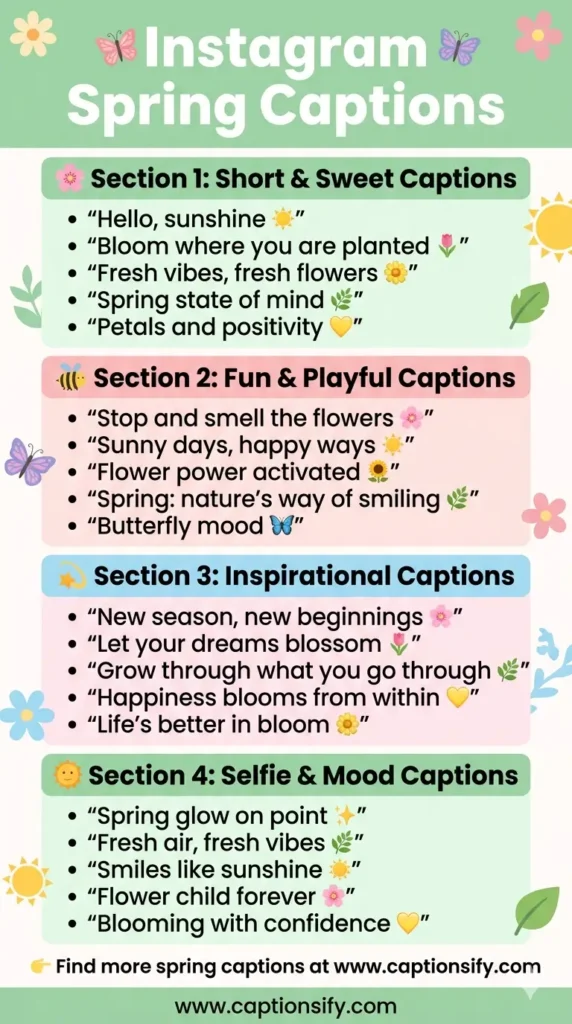 🦋 Instagram 🦋
Spring Captions

🌸 Section 1: Short & Sweet Captions
- “Hello, sunshine ☀️”
- “Bloom where you are planted 🌷”
- “Fresh vibes, fresh flowers 🌼”
- “Spring state of mind 🌿”
- “Petals and positivity 💛”

🐝 Section 2: Fun & Playful Captions
- “Stop and smell the flowers 🌸”
- “Sunny days, happy ways ☀️”
- “Flower power activated 🌻”
- “Spring: nature’s way of smiling 🌿”
- “Butterfly mood 🦋”

💫 Section 3: Inspirational Captions
- “New season, new beginnings 🌸”
- “Let your dreams blossom 🌷”
- “Grow through what you go through 🌿”
- “Happiness blooms from within 💛”
- “Life’s better in bloom 🌼”

🌞 Section 4: Selfie & Mood Captions
- “Spring glow on point ✨”
- “Fresh air, fresh vibes 🌿”
- “Smiles like sunshine ☀️”
- “Flower child forever 🌸”
- “Blooming with confidence 💛”

👉 Find more spring captions at www.captionsify.com

www.captionsify.com